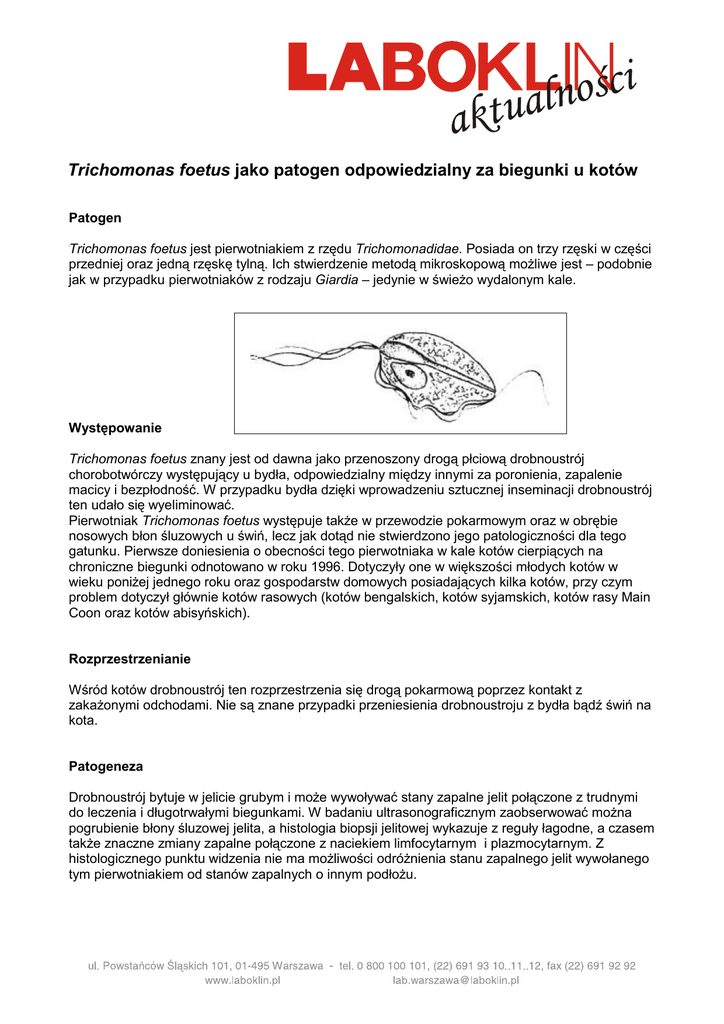 LABOKLIN aktualności

Trichomonas foetus jako patogen odpowiedzialny za biegunki u kotów

Patogen

Trichomonas foetus jest pierwotniakiem z rzędu Trichomonadidae. Posiada on trzy rzęski w części przedniej oraz jedną rzęskę tylną. Ich stwierdzenie metodą mikroskopową możliwe jest – podobnie jak w przypadku pierwotniaków z rodzaju Giardia – jedynie w świeżo wydalonym kale.

Występowanie

Trichomonas foetus znany jest od dawna jako przenoszony drogą płciową drobnoustrój chorobotwórczy występujący u bydła, odpowiedzialny między innymi za poronienia, zapalenie macicy i bezpłodność. W przypadku bydła dzięki wprowadzeniu sztucznej inseminacji drobnoustrój ten udało się wyeliminować.
Pierwotniak Trichomonas foetus występuje także w przewodzie pokarmowym oraz w obrębie nosowych błon śluzowych u świń, lecz jak dotąd nie stwierdzono jego patologiczności dla tego gatunku. Pierwsze doniesienia o obecności tego pierwotniaka w kale kotów cierpiących na chroniczne biegunki odnotowano w roku 1996. Dotyczyły one w większości młodych kotów w wieku poniżej jednego roku oraz gospodarstw domowych posiadających kilka kotów, przy czym problem dotyczył głównie kotów rasowych (kotów bengalskich, kotów syjamskich, kotów rasy Main Coon oraz kotów abisyńskich).

Rozprzestrzenianie

Wśród kotów drobnoustrój ten rozprzestrzenia się drogą pokarmową poprzez kontakt z zakażonymi odchodami. Nie są znane przypadki przeniesienia drobnoustroju z bydła bądź świń na kota.

Patogeneza

Drobnoustrój bytuje w jelicie grubym i może wywoływać stany zapalne jelit połączone z trudnymi do leczenia i długotrwałymi biegunkami. W badaniu ultrasonograficznym zaobserwować można pogrubienie błony śluzowej jelita, a histologia biopsji jelitowej wykazuje z reguły łagodne, a czasem także znaczne zmiany zapalne połączone z naciekiem limfocytarnym i plazmocytarnym. Z histologicznego punktu widzenia nie ma możliwości odróżnienia stanu zapalnego jelit wywołanego tym pierwotniakiem od stanów zapalnych o innym podłożu.

ul. Powstańców Śląskich 101, 01-495 Warszawa - tel. 0 800 100 101, (22) 691 93 10..11..12, fax (22) 691 92 92
www.laboklin.pl lab.warszawa@laboklin.pl